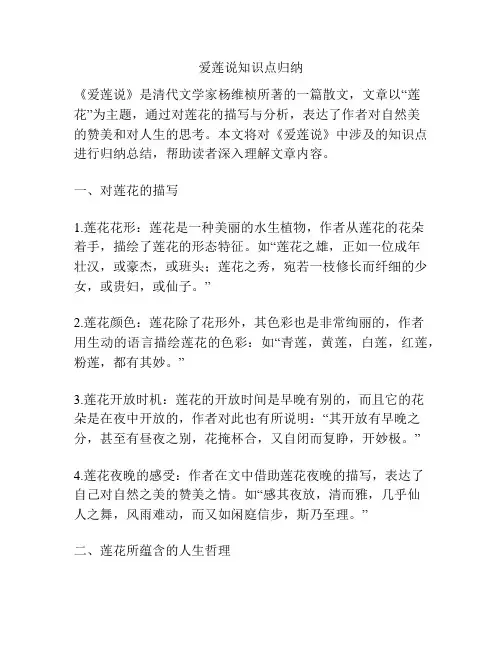 爱莲说知识点归纳

《爱莲说》是清代文学家杨维桢所著的一篇散文，文章以“莲花”为主题，通过对莲花的描写与分析，表达了作者对自然美的赞美和对人生的思考。本文将对《爱莲说》中涉及的知识点进行归纳总结，帮助读者深入理解文章内容。

一、对莲花的描写

1.莲花花形：莲花是一种美丽的水生植物，作者从莲花的花朵着手，描绘了莲花的形态特征。如“莲花之雄，正如一位成年壮汉，或豪杰，或班头；莲花之秀，宛若一枝修长而纤细的少女，或贵妇，或仙子。”

2.莲花颜色：莲花除了花形外，其色彩也是非常绚丽的，作者用生动的语言描绘莲花的色彩：如“青莲，黄莲，白莲，红莲，粉莲，都有其妙。”

3.莲花开放时机：莲花的开放时间是早晚有别的，而且它的花朵是在夜中开放的，作者对此也有所说明：“其开放有早晚之分，甚至有昼夜之别，花掩杯合，又自闭而复睁，开妙极。”

4.莲花夜晚的感受：作者在文中借助莲花夜晚的描写，表达了自己对自然之美的赞美之情。如“感其夜放，清而雅，几乎仙人之舞，风雨难动，而又如闲庭信步，斯乃至理。”

二、莲花所蕴含的人生哲理